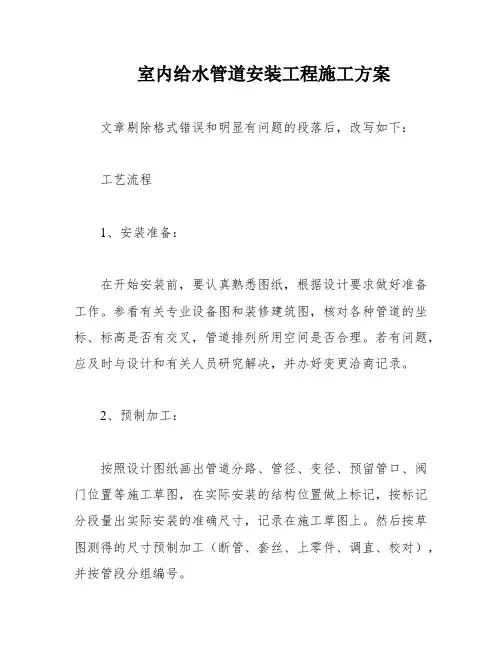 室内给水管道安装工程施工方案

文章剔除格式错误和明显有问题的段落后，改写如下：

工艺流程

1、安装准备：

在开始安装前，要认真熟悉图纸，根据设计要求做好准备工作。参看有关专业设备图和装修建筑图，核对各种管道的坐标、标高是否有交叉，管道排列所用空间是否合理。若有问题，应及时与设计和有关人员研究解决，并办好变更洽商记录。

2、预制加工：

按照设计图纸画出管道分路、管径、变径、预留管口、阀门位置等施工草图，在实际安装的结构位置做上标记，按标记分段量出实际安装的准确尺寸，记录在施工草图上。然后按草图测得的尺寸预制加工（断管、套丝、上零件、调直、校对），并按管段分组编号。